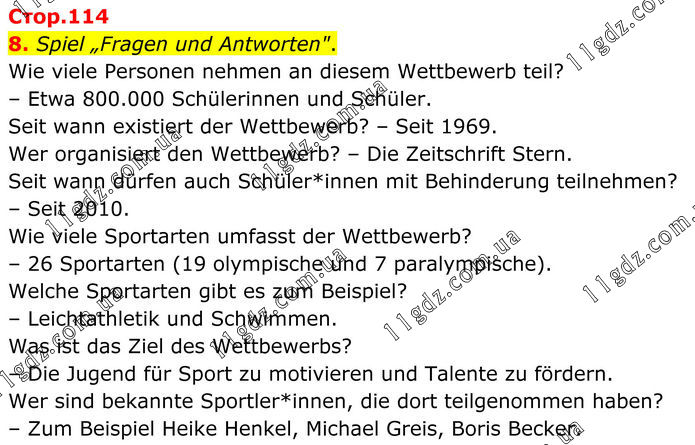 Стор.114

8. Spiel „Fragen und Antworten".

Wie viele Personen nehmen an diesem Wettbewerb teil?

– Etwa 800.000 Schülerinnen und Schüler.

Seit wann existiert der Wettbewerb? – Seit 1969.

Wer organisiert den Wettbewerb? – Die Zeitschrift Stern.

Seit wann dürfen auch Schüler*innen mit Behinderung teilnehmen?

– Seit 2010.

Wie viele Sportarten umfasst der Wettbewerb?

– 26 Sportarten (19 olympische und 7 paralympische).

Welche Sportarten gibt es zum Beispiel?

– Leichtathletik und Schwimmen.

Was ist das Ziel des Wettbewerbs?

– Die Jugend für Sport zu motivieren und Talente zu fördern.

Wer sind bekannte Sportler*innen, die dort teilgenommen haben?

– Zum Beispiel Heike Henkel, Michael Greis, Boris Becker.

11gdz.com.ua